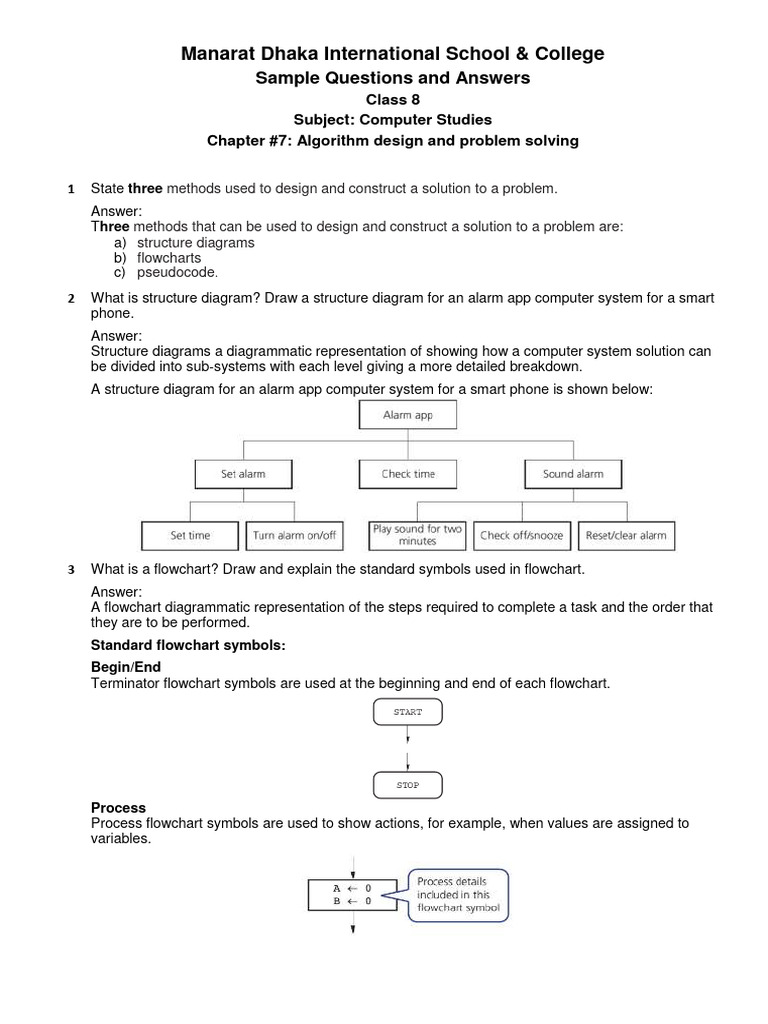 Manarat Dhaka International School & College

Sample Questions and Answers

Class 8

Subject: Computer Studies

Chapter #7: Algorithm design and problem solving

1 State three methods used to design and construct a solution to a problem.

Answer:
Three methods that can be used to design and construct a solution to a problem are:
a) structure diagrams
b) flowcharts
c) pseudocode.

2 What is structure diagram? Draw a structure diagram for an alarm app computer system for a smart phone.

Answer:
Structure diagrams a diagrammatic representation of showing how a computer system solution can be divided into sub-systems with each level giving a more detailed breakdown.

A structure diagram for an alarm app computer system for a smart phone is shown below:

Alarm app

Set alarm

Check time

Sound alarm

Set time

Turn alarm on/off

Play sound for two minutes

Check off/snooze

Reset/clear alarm

3 What is a flowchart? Draw and explain the standard symbols used in flowchart.

Answer:
A flowchart diagrammatic representation of the steps required to complete a task and the order that they are to be performed.

Standard flowchart symbols:

Begin/End
Terminator flowchart symbols are used at the beginning and end of each flowchart.

START

STOP

Process
Process flowchart symbols are used to show actions, for example, when values are assigned to variables.

A ← 0
B ← 0

Process details included in this flowchart symbol